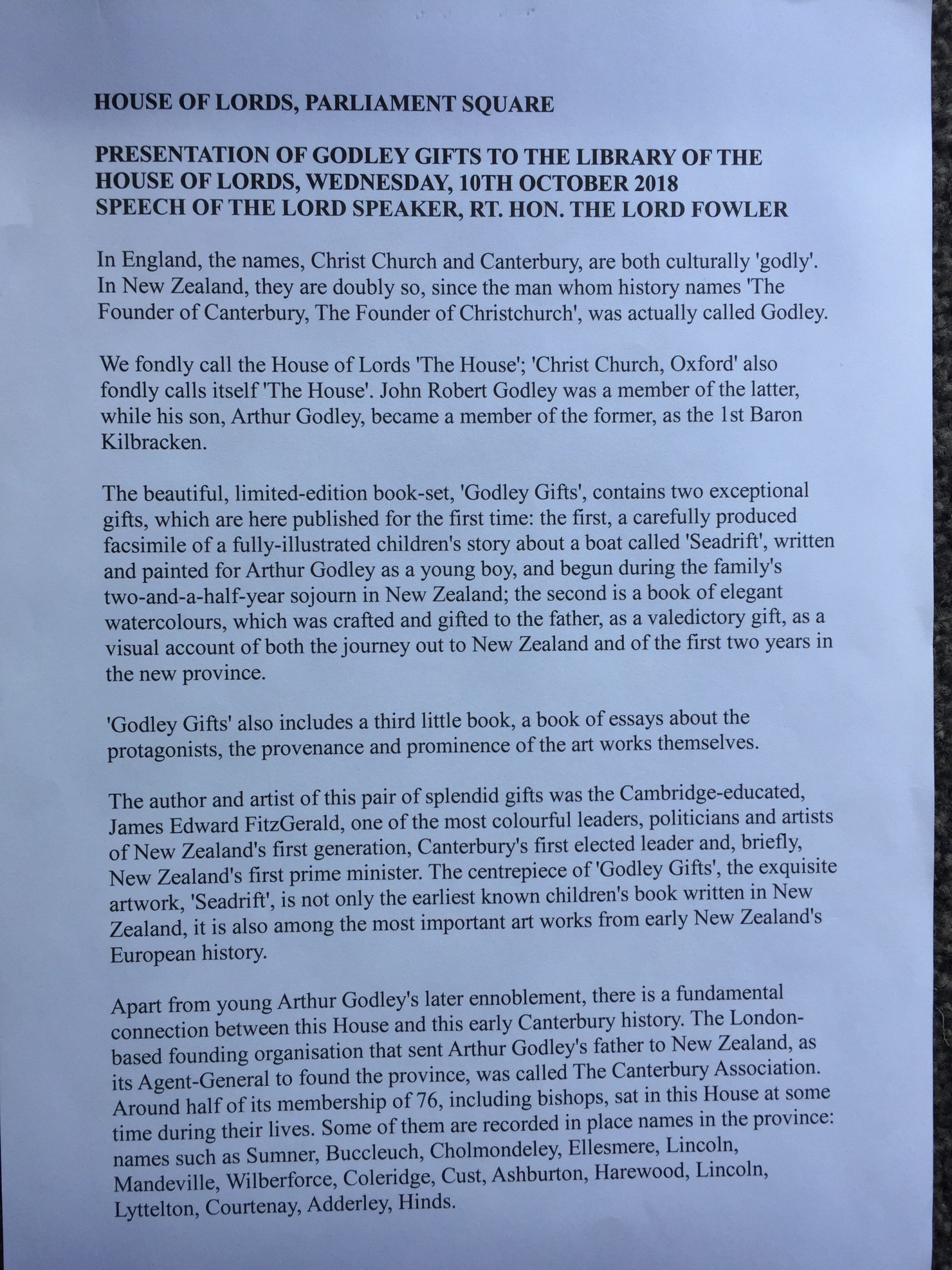 HOUSE OF LORDS, PARLIAMENT SQUARE

PRESENTATION OF GODLEY GIFTS TO THE LIBRARY OF THE HOUSE OF LORDS, WEDNESDAY, 10TH OCTOBER 2018
SPEECH OF THE LORD SPEAKER, RT. HON. THE LORD FOWLER

In England, the names, Christ Church and Canterbury, are both culturally 'godly'. In New Zealand, they are doubly so, since the man whom history names 'The Founder of Canterbury, The Founder of Christchurch', was actually called Godley.

We fondly call the House of Lords 'The House'; 'Christ Church, Oxford' also fondly calls itself 'The House'. John Robert Godley was a member of the latter, while his son, Arthur Godley, became a member of the former, as the 1st Baron Kilbracken.

The beautiful, limited-edition book-set, 'Godley Gifts', contains two exceptional gifts, which are here published for the first time: the first, a carefully produced facsimile of a fully-illustrated children's story about a boat called 'Seadrift', written and painted for Arthur Godley as a young boy, and begun during the family's two-and-a-half-year sojourn in New Zealand; the second is a book of elegant watercolours, which was crafted and gifted to the father, as a valedictory gift, as a visual account of both the journey out to New Zealand and of the first two years in the new province.

'Godley Gifts' also includes a third little book, a book of essays about the protagonists, the provenance and prominence of the art works themselves.

The author and artist of this pair of splendid gifts was the Cambridge-educated, James Edward FitzGerald, one of the most colourful leaders, politicians and artists of New Zealand's first generation, Canterbury's first elected leader and, briefly, New Zealand's first prime minister. The centrepiece of 'Godley Gifts', the exquisite artwork, 'Seadrift', is not only the earliest known children's book written in New Zealand, it is also among the most important art works from early New Zealand's European history.

Apart from young Arthur Godley's later ennoblement, there is a fundamental connection between this House and this early Canterbury history. The London-based founding organisation that sent Arthur Godley's father to New Zealand, as its Agent-General to found the province, was called The Canterbury Association. Around half of its membership of 76, including bishops, sat in this House at some time during their lives. Some of them are recorded in place names in the province: names such as Sumner, Buccleuch, Cholmondeley, Ellesmere, Lincoln, Mandeville, Wilberforce, Coleridge, Cust, Ashburton, Harewood, Lincoln, Lyttelton, Courtenay, Adderley, Hinds.